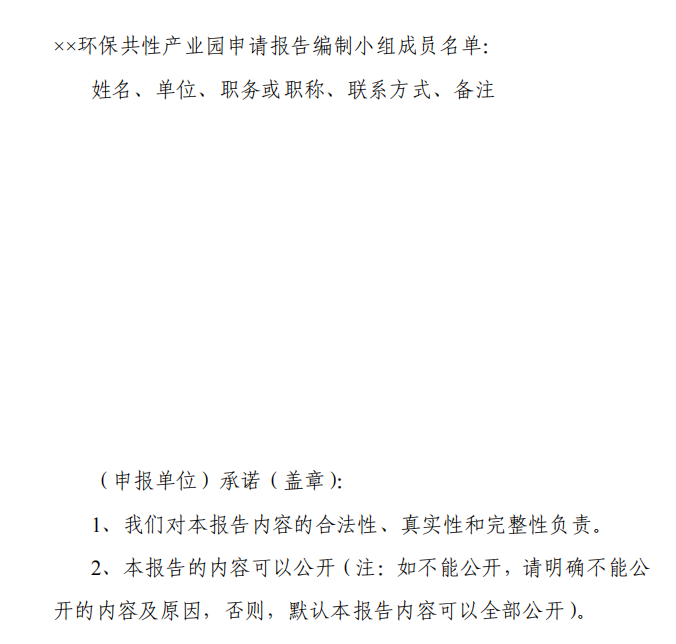 ××环保共性产业园申请报告编制小组成员名单:

姓名、单位、职务或职称、联系方式、备注

（申报单位）承诺（盖章）:

1、我们对本报告内容的合法性、真实性和完整性负责。

2、本报告的内容可以公开（注：如不能公开，请明确不能公开的内容及原因，否则，默认本报告内容可以全部公开）。